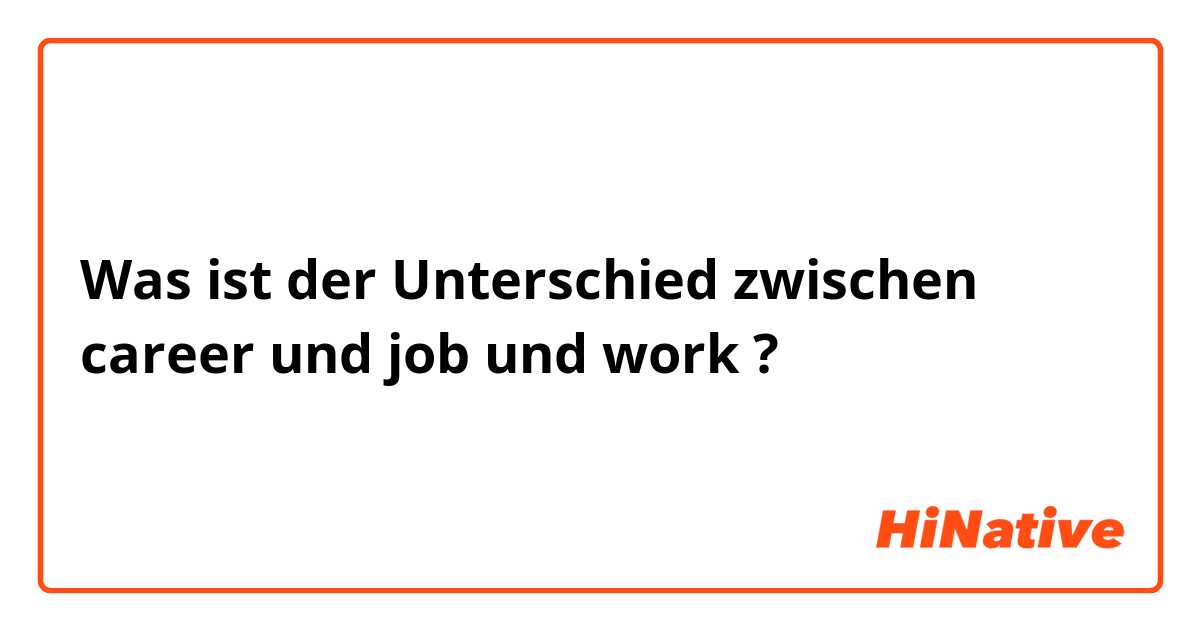 Was ist der Unterschied zwischen career und job und work ?

HiNative